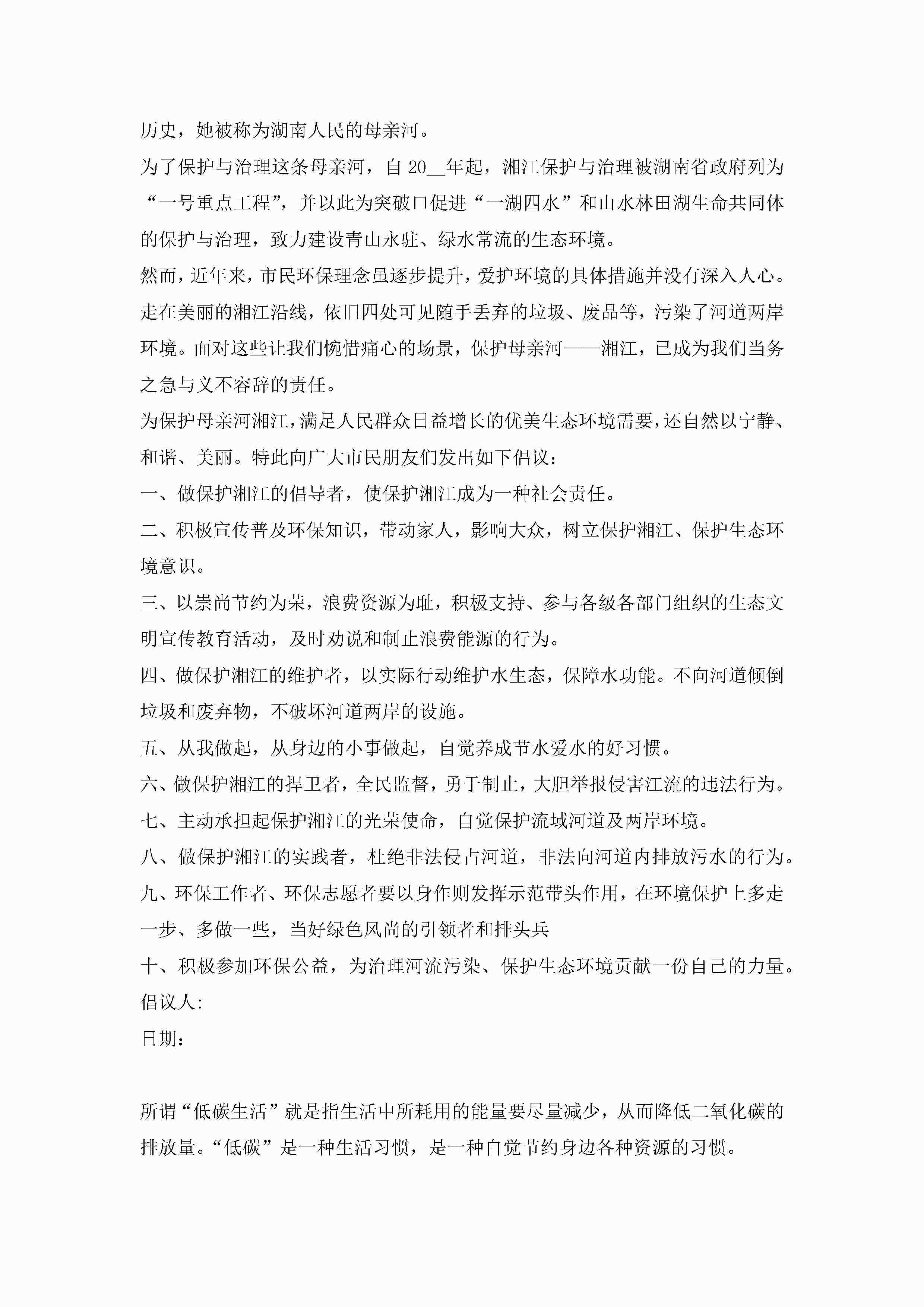 历史，她被称为湖南人民的母亲河。

为了保护与治理这条母亲河，自 20__年起，湘江保护与治理被湖南省政府列为“一号重点工程”，并以此为突破口促进“一湖四水”和山水林田湖生命共同体的保护与治理，致力建设青山永驻、绿水常流的生态环境。

然而，近年来，市民环保理念虽逐步提升，爱护环境的具体措施并没有深入人心。走在美丽的湘江沿线，依旧四处可见随手丢弃的垃圾、废品等，污染了河道两岸环境。面对这些让我们惋惜痛心的场景，保护母亲河——湘江，已成为我们当务之急与义不容辞的责任。

为保护母亲河湘江，满足人民群众日益增长的优美生态环境需要，还自然以宁静、和谐、美丽。特此向广大市民朋友们发出如下倡议：

一、做保护湘江的倡导者，使保护湘江成为一种社会责任。

二、积极宣传普及环保知识，带动家人，影响大众，树立保护湘江、保护生态环境意识。

三、以崇尚节约为荣，浪费资源为耻，积极支持、参与各级各部门组织的生态文明宣传教育活动，及时劝说和制止浪费能源的行为。

四、做保护湘江的维护者，以实际行动维护水生态，保障水功能。不向河道倾倒垃圾和废弃物，不破坏河道两岸的设施。

五、从我做起，从身边的小事做起，自觉养成节水爱水的好习惯。

六、做保护湘江的捍卫者，全民监督，勇于制止，大胆举报侵害江流的违法行为。

七、主动承担起保护湘江的光荣使命，自觉保护流域河道及两岸环境。

八、做保护湘江的实践者，杜绝非法侵占河道，非法向河道内排放污水的行为。

九、环保工作者、环保志愿者要以身作则发挥示范带头作用，在环境保护上多走一步、多做一些，当好绿色风尚的引领者和排头兵

十、积极参加环保公益，为治理河流污染、保护生态环境贡献一份自己的力量。

倡议人:

日期：

所谓“低碳生活”就是指生活中所耗用的能量要尽量减少，从而降低二氧化碳的排放量。“低碳”是一种生活习惯，是一种自觉节约身边各种资源的习惯。